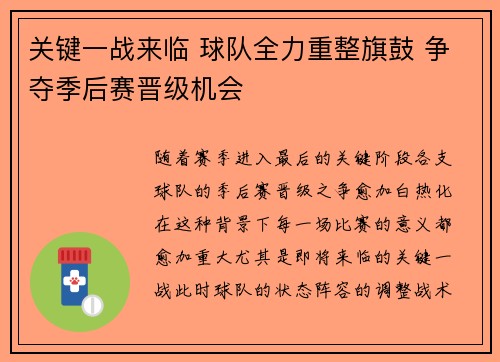 关键一战来临 球队全力重整旗鼓 争夺季后赛晋级机会

随着赛季进入最后的关键阶段各支球队的季后赛晋级之争愈加白热化在这种背景下每一场比赛的意义都愈加重大尤其是即将来临的关键一战此时球队的状态阵容的调整战术